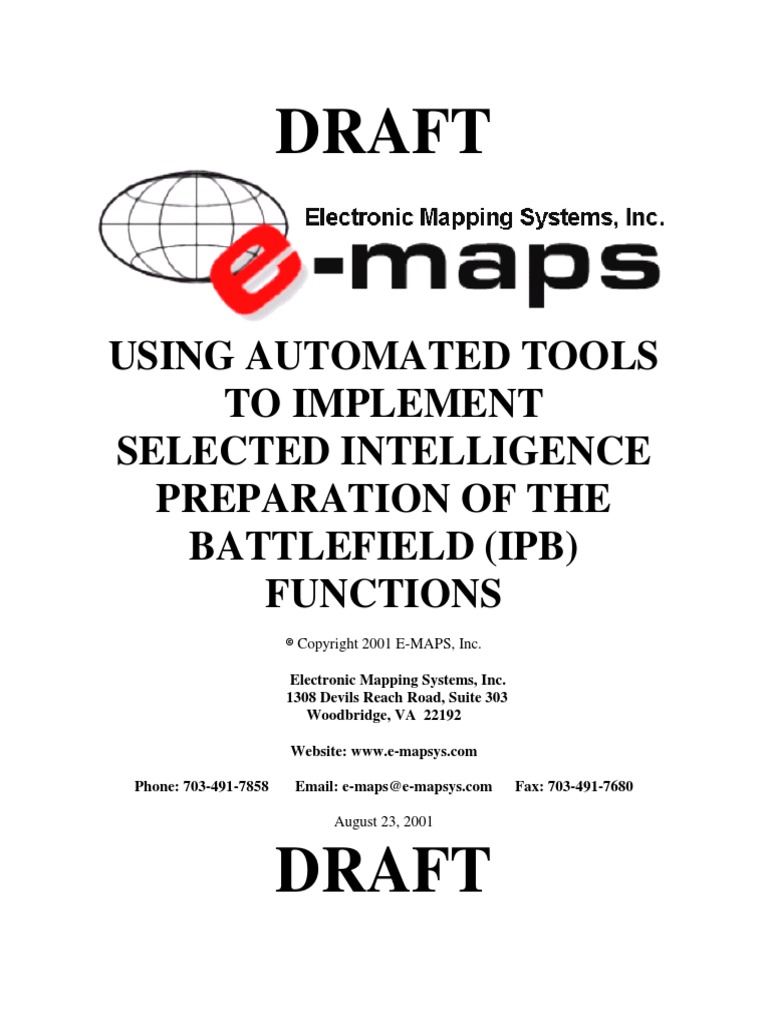 DRAFT

Electronic Mapping Systems, Inc.

e-maps

USING AUTOMATED TOOLS TO IMPLEMENT SELECTED INTELLIGENCE PREPARATION OF THE BATTLEFIELD (IPB) FUNCTIONS

© Copyright 2001 E-MAPS, Inc.

Electronic Mapping Systems, Inc.
1308 Devils Reach Road, Suite 303
Woodbridge, VA 22192

Website: www.e-mapsys.com

Phone: 703-491-7858 Email: e-maps@e-mapsys.com Fax: 703-491-7680

August 23, 2001

DRAFT